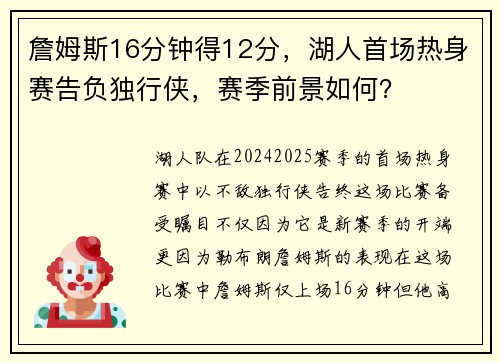 詹姆斯16分钟得12分，湖人首场热身赛告负独行侠，赛季前景如何？

湖人队在20242025赛季的首场热身赛中以不敌独行侠告终这场比赛备受瞩目不仅因为它是新赛季的开端更因为勒布朗詹姆斯的表现在这场比赛中詹姆斯仅上场16分钟但他高